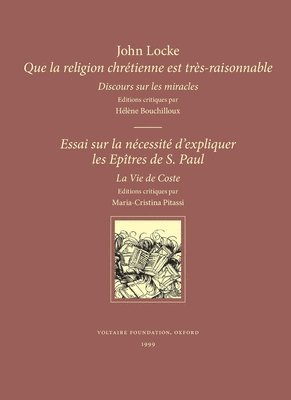 John Locke
Que la religion chrétienne est très-raisonnable

Discours sur les miracles

Editions critiques par

Hélène Bouchilloux

Essai sur la nécessité d'expliquer les Epîtres de S. Paul

La Vie de Coste

Editions critiques par

Maria-Cristina Pitassi

VOLTAIRE FOUNDATION, OXFORD

1999